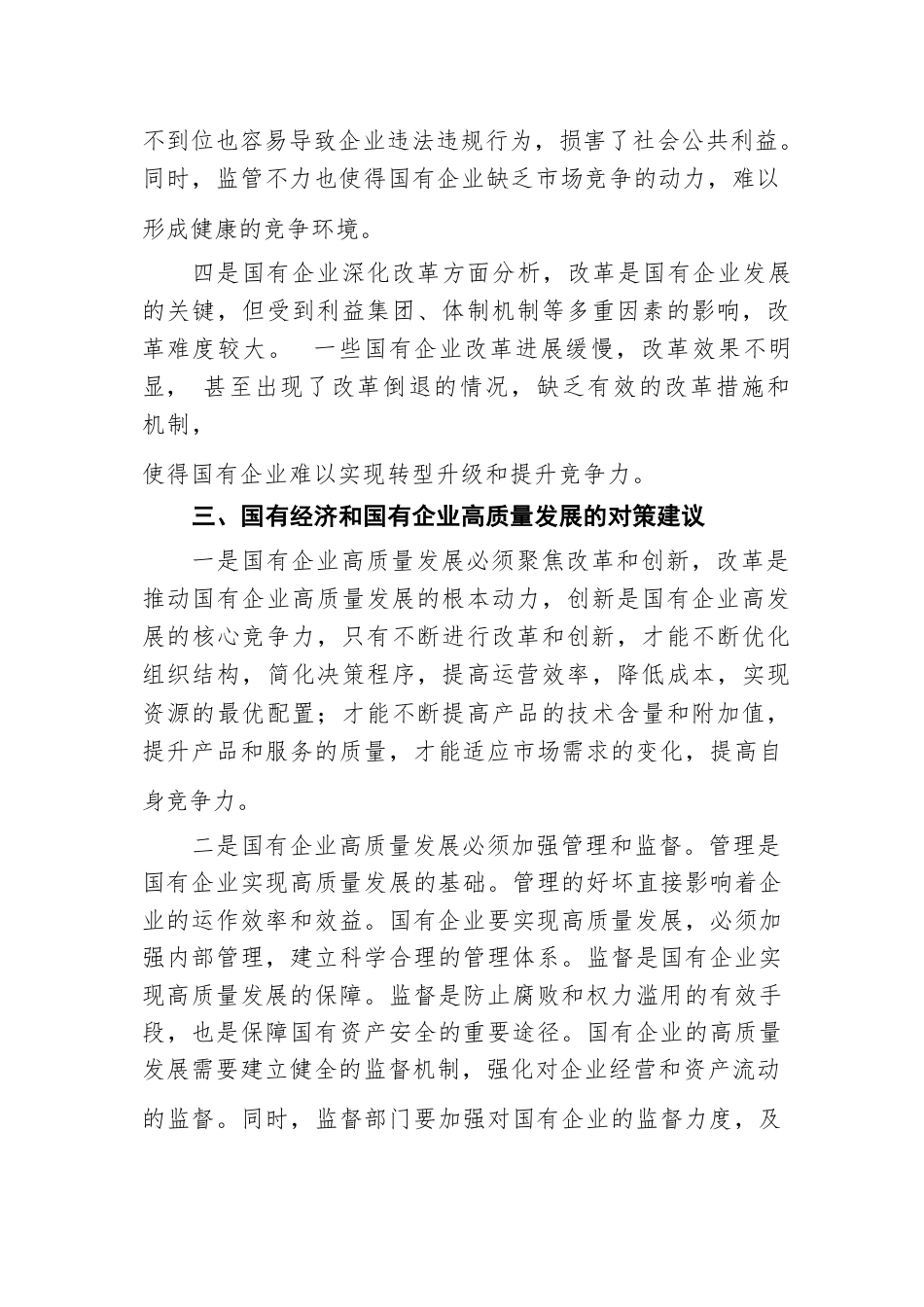 不到位也容易导致企业违法违规行为，损害了社会公共利益。同时，监管不力也使得国有企业缺乏市场竞争的动力，难以形成健康的竞争环境。

四是国有企业深化改革方面分析，改革是国有企业发展的关键，但受到利益集团、体制机制等多重因素的影响，改革难度较大。 一些国有企业改革进展缓慢，改革效果不明显， 甚至出现了改革倒退的情况，缺乏有效的改革措施和机制，

使得国有企业难以实现转型升级和提升竞争力。

三、国有经济和国有企业高质量发展的对策建议

一是国有企业高质量发展必须聚焦改革和创新，改革是推动国有企业高质量发展的根本动力，创新是国有企业高发展的核心竞争力，只有不断进行改革和创新，才能不断优化组织结构，简化决策程序，提高运营效率，降低成本，实现资源的最优配置；才能不断提高产品的技术含量和附加值，提升产品和服务的质量，才能适应市场需求的变化，提高自身竞争力。

二是国有企业高质量发展必须加强管理和监督。管理是国有企业实现高质量发展的基础。管理的好坏直接影响着企业的运作效率和效益。国有企业要实现高质量发展，必须加强内部管理，建立科学合理的管理体系。监督是国有企业实现高质量发展的保障。监督是防止腐败和权力滥用的有效手段，也是保障国有资产安全的重要途径。国有企业的高质量发展需要建立健全的监督机制，强化对企业经营和资产流动的监督。同时，监督部门要加强对国有企业的监督力度，及